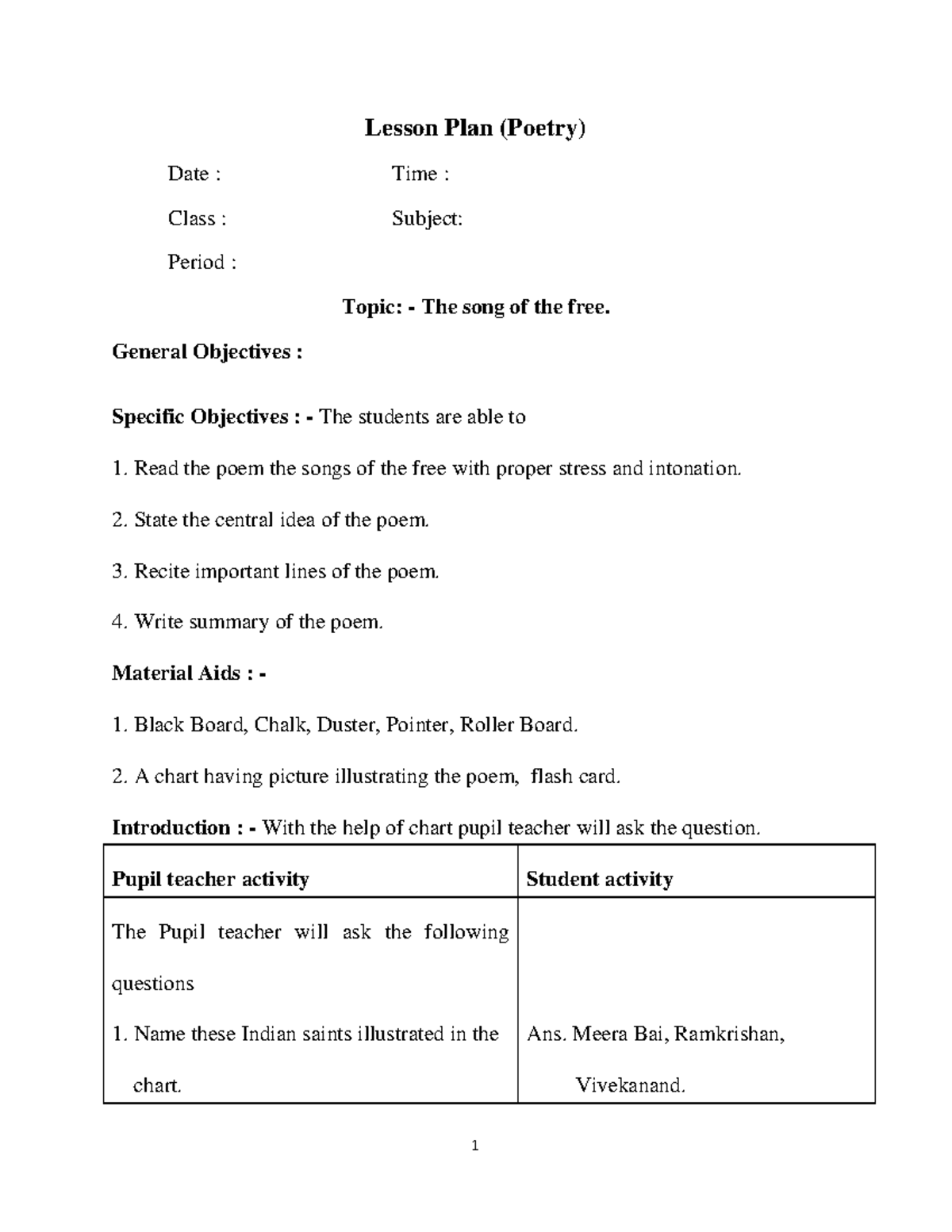 Lesson Plan (Poetry)

Date :
Time :
Class :
Subject:
Period :

Topic: - The song of the free.

General Objectives :

Specific Objectives : - The students are able to

1. Read the poem the songs of the free with proper stress and intonation.

2. State the central idea of the poem.

3. Recite important lines of the poem.

4. Write summary of the poem.

Material Aids : -

1. Black Board, Chalk, Duster, Pointer, Roller Board.

2. A chart having picture illustrating the poem, flash card.

Introduction : - With the help of chart pupil teacher will ask the question.

| Pupil teacher activity | Student activity |
|---|---|
| The Pupil teacher will ask the following questions 1. Name these Indian saints illustrated in the chart. | Ans. Meera Bai, Ramkrishan, Vivekanand. |

1